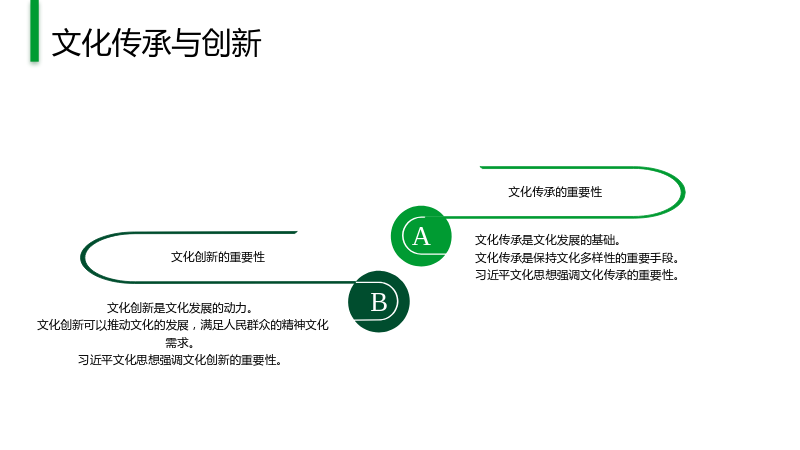 文化传承与创新

文化传承的重要性

A

文化传承是文化发展的基础。
文化传承是保持文化多样性的重要手段。
习近平文化思想强调文化传承的重要性。

文化创新的重要性

B

文化创新是文化发展的动力。
文化创新可以推动文化的发展，满足人民群众的精神文化需求。
习近平文化思想强调文化创新的重要性。